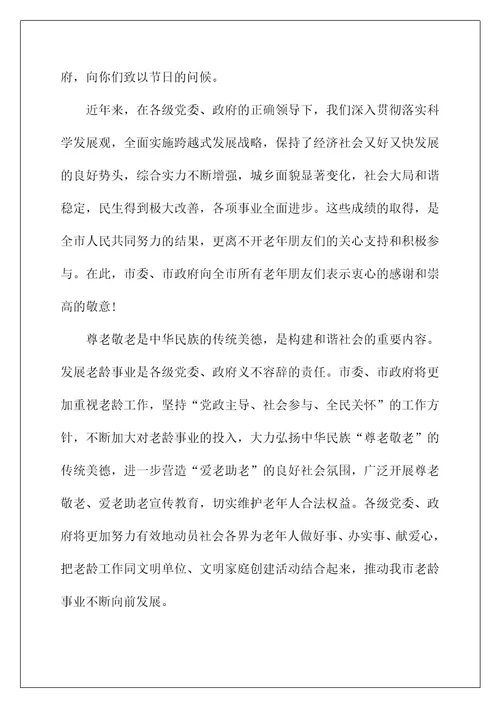 府，向你们致以节日的问候。

近年来，在各级党委、政府的正确领导下，我们深入贯彻落实科学发展观，全面实施跨越式发展战略，保持了经济社会又好又快发展的良好势头，综合实力不断增强，城乡面貌显著变化，社会大局和谐稳定，民生得到极大改善，各项事业全面进步。这些成绩的取得，是全市人民共同努力的结果，更离不开老年朋友们的关心支持和积极参与。在此，市委、市政府向全市所有老年朋友们表示衷心的感谢和崇高的敬意！

尊老敬老是中华民族的传统美德，是构建和谐社会的重要内容。发展老龄事业是各级党委、政府义不容辞的责任。市委、市政府将更加重视老龄工作，坚持“党政主导、社会参与、全民关怀”的工作方针，不断加大对老龄事业的投入，大力弘扬中华民族“尊老敬老”的传统美德，进一步营造“爱老助老”的良好社会氛围，广泛开展尊老敬老、爱老助老宣传教育，切实维护老年人合法权益。各级党委、政府将更加努力有效地动员社会各界为老年人做好事、办实事、献爱心，把老龄工作同文明单位、文明家庭创建活动结合起来，推动我市老龄事业不断向前发展。